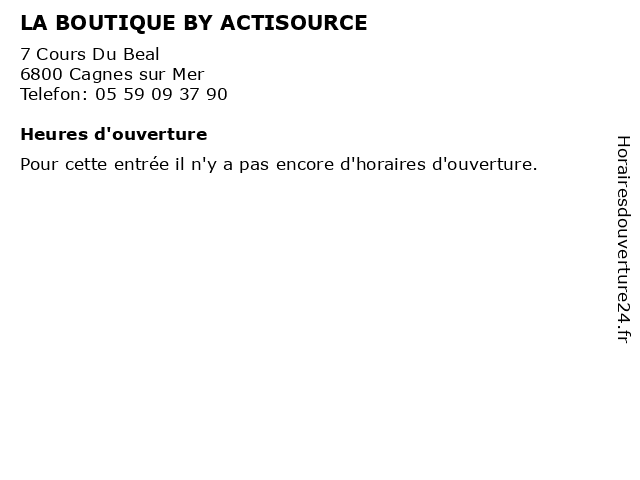 LA BOUTIQUE BY ACTISOURCE

7 Cours Du Beal
6800 Cagnes sur Mer
Telefon: 05 59 09 37 90

Heures d'ouverture

Pour cette entrée il n'y a pas encore d'horaires d'ouverture.

Horairesdouverture24.fr